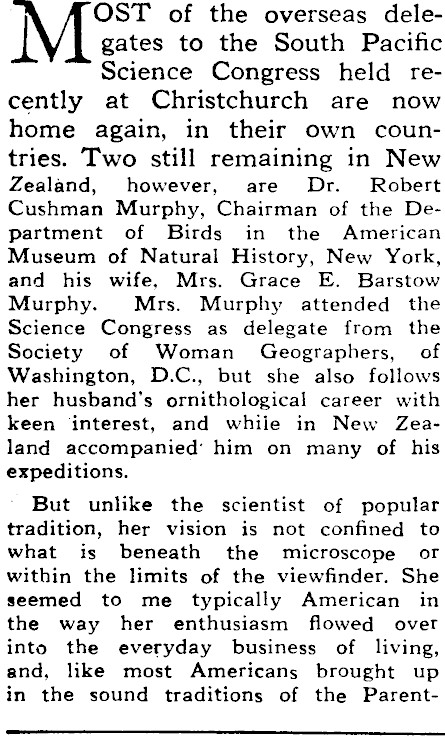 MOST of the overseas delegates to the South Pacific Science Congress held recently at Christchurch are now home again, in their own countries. Two still remaining in New Zealand, however, are Dr. Robert Cushman Murphy, Chairman of the Department of Birds in the American Museum of Natural History, New York, and his wife, Mrs. Grace E. Barstow Murphy. Mrs. Murphy attended the Science Congress as delegate from the Society of Woman Geographers, of Washington, D.C., but she also follows her husband's ornithological career with keen interest, and while in New Zealand accompanied him on many of his expeditions.

But unlike the scientist of popular tradition, her vision is not confined to what is beneath the microscope or within the limits of the viewfinder. She seemed to me typically American in the way her enthusiasm flowed over into the everyday business of living, and, like most Americans brought up in the sound traditions of the Parent-